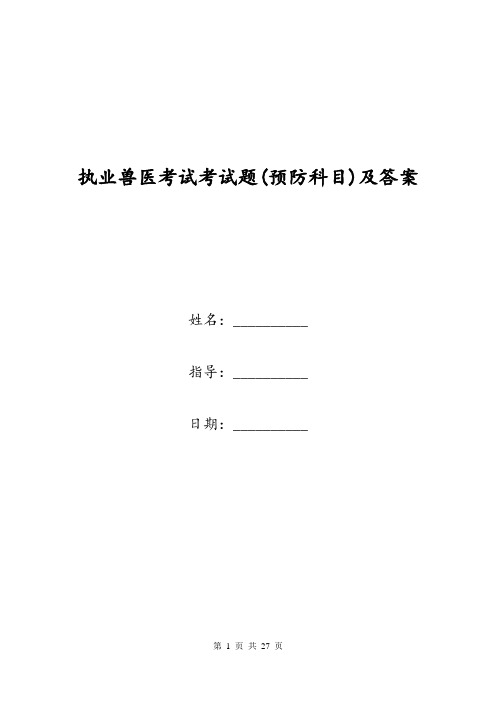 执业兽医考试考试题(预防科目)及答案

姓名：__________

指导：__________

日期：__________

第 1 页 共 27 页